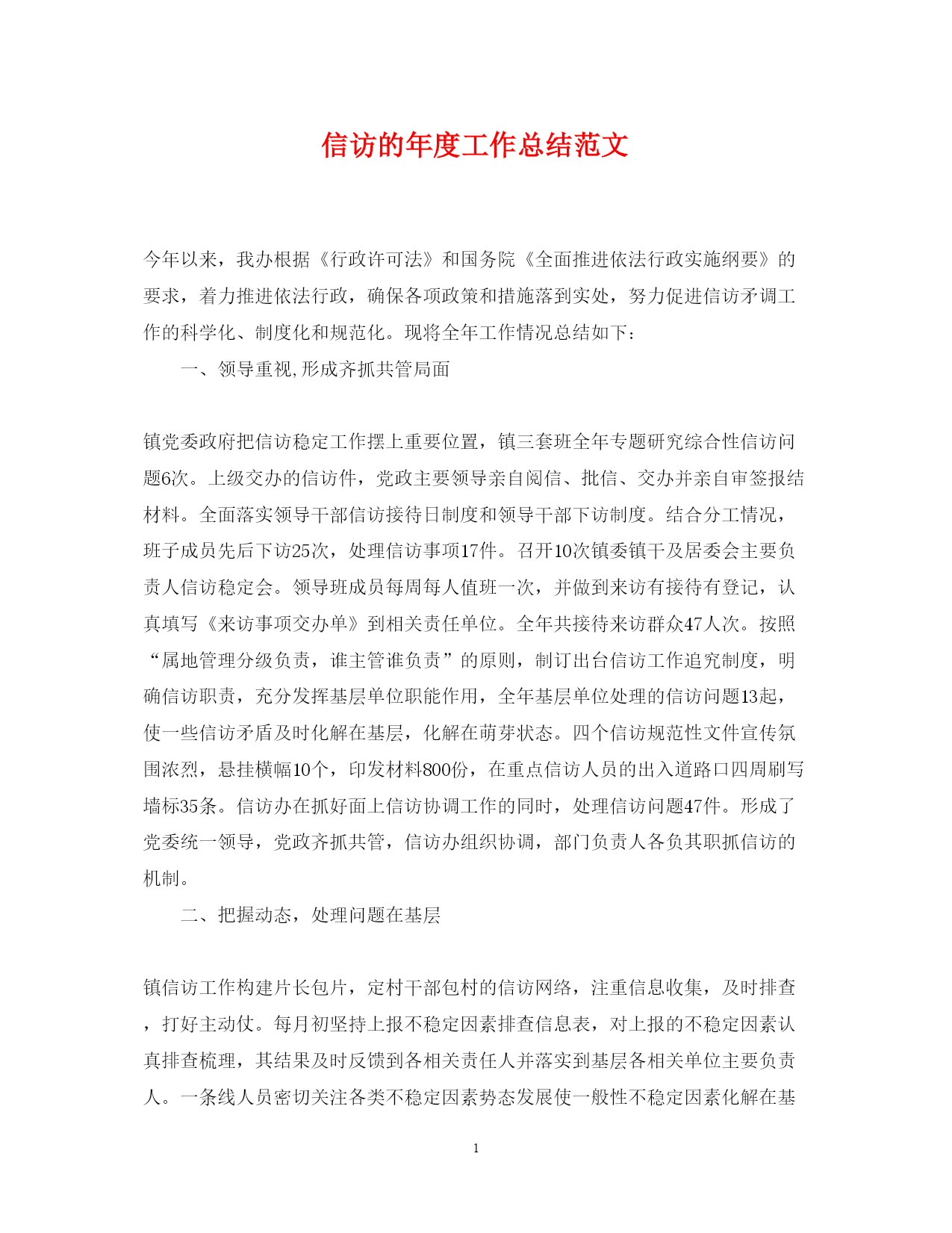 信访的年度工作总结范文

今年以来，我办根据《行政许可法》和国务院《全面推进依法行政实施纲要》的要求，着力推进依法行政，确保各项政策和措施落到实处，努力促进信访矛调工作的科学化、制度化和规范化。现将全年工作情况总结如下：

一、领导重视,形成齐抓共管局面

镇党委政府把信访稳定工作摆上重要位置，镇三套班全年专题研究综合性信访问题6次。上级交办的信访件，党政主要领导亲自阅信、批信、交办并亲自审签报结材料。全面落实领导干部信访接待日制度和领导干部下访制度。结合分工情况，班子成员先后下访25次，处理信访事项17件。召开10次镇委镇干及居委会主要负责人信访稳定会。领导班成员每周每人值班一次，并做到来访有接待有登记，认真填写《来访事项交办单》到相关责任单位。全年共接待来访群众47人次。按照“属地管理分级负责，谁主管谁负责”的原则，制订出台信访工作追究制度，明确信访职责，充分发挥基层单位职能作用，全年基层单位处理的信访问题13起，使一些信访矛盾及时化解在基层，化解在萌芽状态。四个信访规范性文件宣传氛围浓烈，悬挂横幅10个，印发材料800份，在重点信访人员的出入道路口四周刷写墙标35条。信访办在抓好面上信访协调工作的同时，处理信访问题47件。形成了党委统一领导，党政齐抓共管，信访办组织协调，部门负责人各负其职抓信访的机制。

二、把握动态，处理问题在基层

镇信访工作构建片长包片，定村干部包村的信访网络，注重信息收集，及时排查，打好主动仗。每月初坚持上报不稳定因素排查信息表，对上报的不稳定因素认真排查梳理，其结果及时反馈到各相关责任人并落实到基层各相关单位主要负责人。一条线人员密切关注各类不稳定因素势态发展使一般性不稳定因素化解在基

1